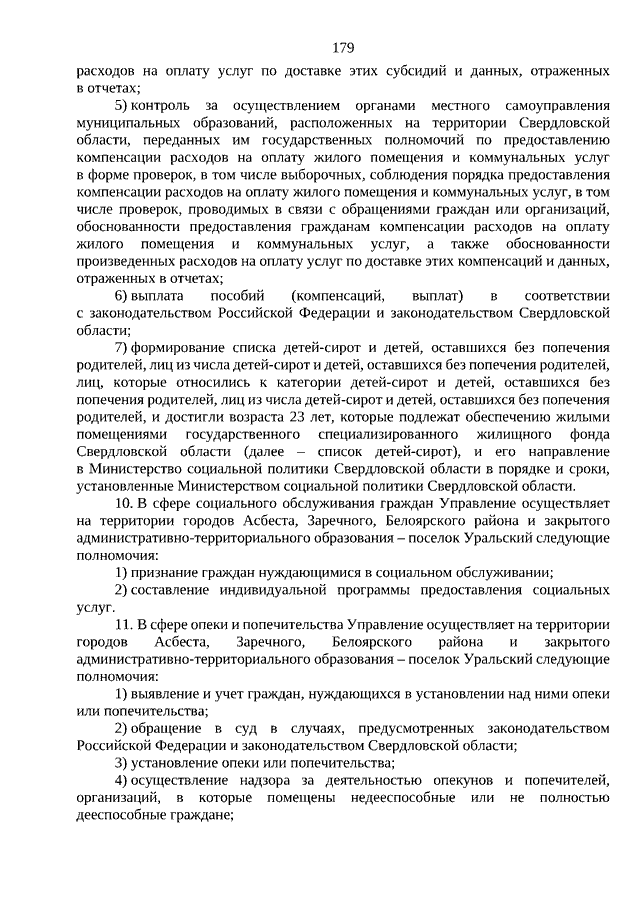 179

расходов на оплату услуг по доставке этих субсидий и данных, отраженных в отчетах;

5) контроль за осуществлением органами местного самоуправления муниципальных образований, расположенных на территории Свердловской области, переданных им государственных полномочий по предоставлению компенсации расходов на оплату жилого помещения и коммунальных услуг в форме проверок, в том числе выборочных, соблюдения порядка предоставления компенсации расходов на оплату жилого помещения и коммунальных услуг, в том числе проверок, проводимых в связи с обращениями граждан или организаций, обоснованности предоставления гражданам компенсации расходов на оплату жилого помещения и коммунальных услуг, а также обоснованности произведенных расходов на оплату услуг по доставке этих компенсаций и данных, отраженных в отчетах;

6) выплата пособий (компенсаций, выплат) в соответствии с законодательством Российской Федерации и законодательством Свердловской области;

7) формирование списка детей-сирот и детей, оставшихся без попечения родителей, лиц из числа детей-сирот и детей, оставшихся без попечения родителей, лиц, которые относились к категории детей-сирот и детей, оставшихся без попечения родителей, лиц из числа детей-сирот и детей, оставшихся без попечения родителей, и достигли возраста 23 лет, которые подлежат обеспечению жилыми помещениями государственного специализированного жилищного фонда Свердловской области (далее – список детей-сирот), и его направление в Министерство социальной политики Свердловской области в порядке и сроки, установленные Министерством социальной политики Свердловской области.

10. В сфере социального обслуживания граждан Управление осуществляет на территории городов Асбеста, Заречного, Белоярского района и закрытого административно-территориального образования – поселок Уральский следующие полномочия:

1) признание граждан нуждающимися в социальном обслуживании;

2) составление индивидуальной программы предоставления социальных услуг.

11. В сфере опеки и попечительства Управление осуществляет на территории городов Асбеста, Заречного, Белоярского района и закрытого административно-территориального образования – поселок Уральский следующие полномочия:

1) выявление и учет граждан, нуждающихся в установлении над ними опеки или попечительства;

2) обращение в суд в случаях, предусмотренных законодательством Российской Федерации и законодательством Свердловской области;

3) установление опеки или попечительства;

4) осуществление надзора за деятельностью опекунов и попечителей, организаций, в которые помещены недееспособные или не полностью дееспособные граждане;